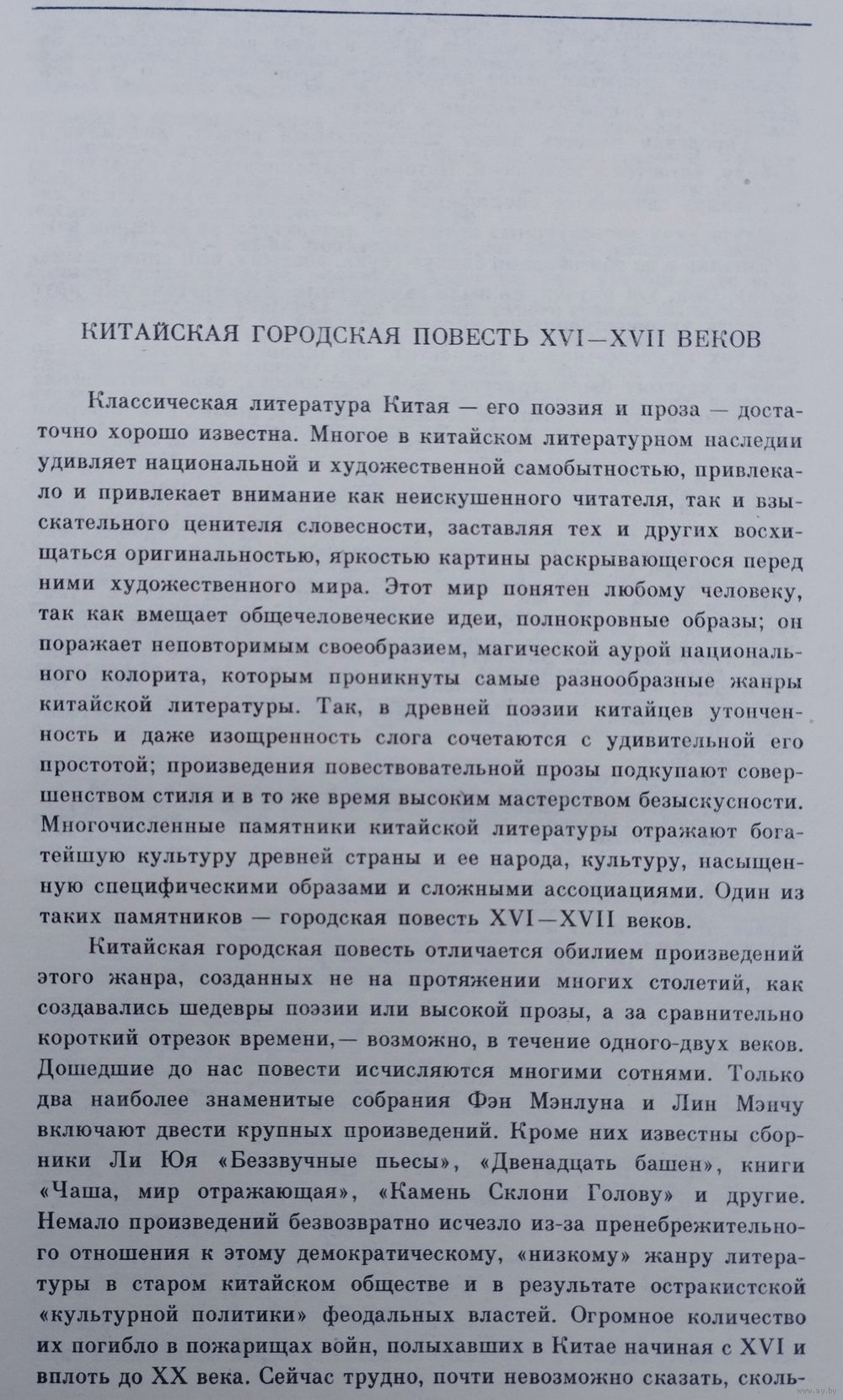 КИТАЙСКАЯ ГОРОДСКАЯ ПОВЕСТЬ XVI—XVII ВЕКОВ

Классическая литература Китая — его поэзия и проза — достаточно хорошо известна. Многое в китайском литературном наследии удивляет национальной и художественной самобытностью, привлекало и привлекает внимание как неискушенного читателя, так и взыскательного ценителя словесности, заставляя тех и других восхищаться оригинальностью, яркостью картины раскрывающегося перед ними художественного мира. Этот мир понятен любому человеку, так как вмещает общечеловеческие идеи, полнокровные образы; он поражает неповторимым своеобразием, магической аурой национального колорита, которым проникнуты самые разнообразные жанры китайской литературы. Так, в древней поэзии китайцев утонченность и даже изощренность слога сочетаются с удивительной его простотой; произведения повествовательной прозы подкупают совершенством стиля и в то же время высоким мастерством безыскусности. Многочисленные памятники китайской литературы отражают богатейшую культуру древней страны и ее народа, культуру, насыщенную специфическими образами и сложными ассоциациями. Один из таких памятников — городская повесть XVI—XVII веков.

Китайская городская повесть отличается обилием произведений этого жанра, созданных не на протяжении многих столетий, как создавались шедевры поэзии или высокой прозы, а за сравнительно короткий отрезок времени,— возможно, в течение одного-двух веков. Дошедшие до нас повести исчисляются многими сотнями. Только два наиболее знаменитые собрания Фэн Мэнлуна и Лин Мэнчу включают двести крупных произведений. Кроме них известны сборники Ли Юя «Беззвучные пьесы», «Двенадцать башен», книги «Чаша, мир отражающая», «Камень Склони Голову» и другие. Немало произведений безвозвратно исчезло из-за пренебрежительного отношения к этому демократическому, «низкому» жанру литературы в старом китайском обществе и в результате остракистской «культурной политики» феодальных властей. Огромное количество их погибло в пожарищах войн, полыхавших в Китае начиная с XVI и вплоть до XX века. Сейчас трудно, почти невозможно сказать, сколь-